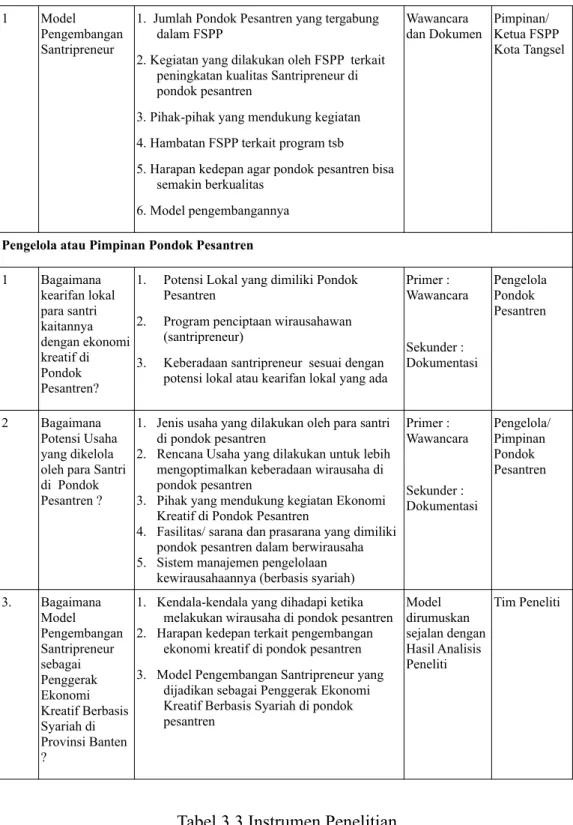 | 1 | Model Pengembangan Santripreneur | 1. Jumlah Pondok Pesantren yang tergabung dalam FSPP 2. Kegiatan yang dilakukan oleh FSPP terkait peningkatan kualitas Santripreneur di pondok pesantren 3. Pihak-pihak yang mendukung kegiatan 4. Hambatan FSPP terkait program tsb 5. Harapan kedepan agar pondok pesantren bisa semakin berkualitas 6. Model pengembangannya | Wawancara dan Dokumen | Pimpinan/ Ketua FSPP Kota Tangsel |
|---|---|---|---|---|
| Pengelola atau Pimpinan Pondok Pesantren | | | | |
| 1 | Bagaimana kearifan lokal para santri kaitannya dengan ekonomi kreatif di Pondok Pesantren? | 1. Potensi Lokal yang dimiliki Pondok Pesantren 2. Program penciptaan wirausahawan (santripreneur) 3. Keberadaan santripreneur sesuai dengan potensi lokal atau kearifan lokal yang ada | Primer : Wawancara Sekunder : Dokumentasi | Pengelola Pondok Pesantren |
| 2 | Bagaimana Potensi Usaha yang dikelola oleh para Santri di Pondok Pesantren ? | 1. Jenis usaha yang dilakukan oleh para santri di pondok pesantren 2. Rencana Usaha yang dilakukan untuk lebih mengoptimalkan keberadaan wirausaha di pondok pesantren 3. Pihak yang mendukung kegiatan Ekonomi Kreatif di Pondok Pesantren 4. Fasilitas/ sarana dan prasarana yang dimiliki pondok pesantren dalam berwirausaha 5. Sistem manajemen pengelolaan kewirausahaannya (berbasis syariah) | Primer : Wawancara Sekunder : Dokumentasi | Pengelola/ Pimpinan Pondok Pesantren |
| 3. | Bagaimana Model Pengembangan Santripreneur sebagai Penggerak Ekonomi Kreatif Berbasis Syariah di Provinsi Banten ? | 1. Kendala-kendala yang dihadapi ketika melakukan wirausaha di pondok pesantren 2. Harapan kedepan terkait pengembangan ekonomi kreatif di pondok pesantren 3. Model Pengembangan Santripreneur yang dijadikan sebagai Penggerak Ekonomi Kreatif Berbasis Syariah di pondok pesantren | Model dirumuskan sejalan dengan Hasil Analisis Peneliti | Tim Peneliti |

Tabel 3.3 Instrumen Penelitian